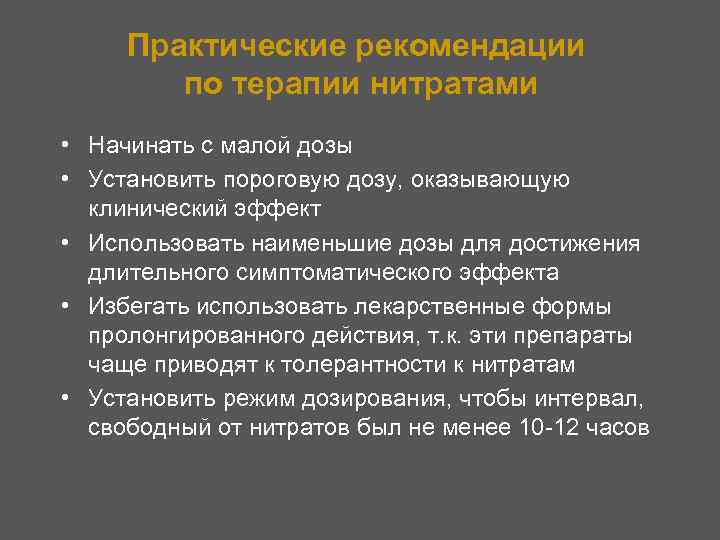 Практические рекомендации по терапии нитратами

• Начинать с малой дозы
• Установить пороговую дозу, оказывающую клинический эффект
• Использовать наименьшие дозы для достижения длительного симптоматического эффекта
• Избегать использовать лекарственные формы пролонгированного действия, т.к. эти препараты чаще приводят к толерантности к нитратам
• Установить режим дозирования, чтобы интервал, свободный от нитратов был не менее 10-12 часов